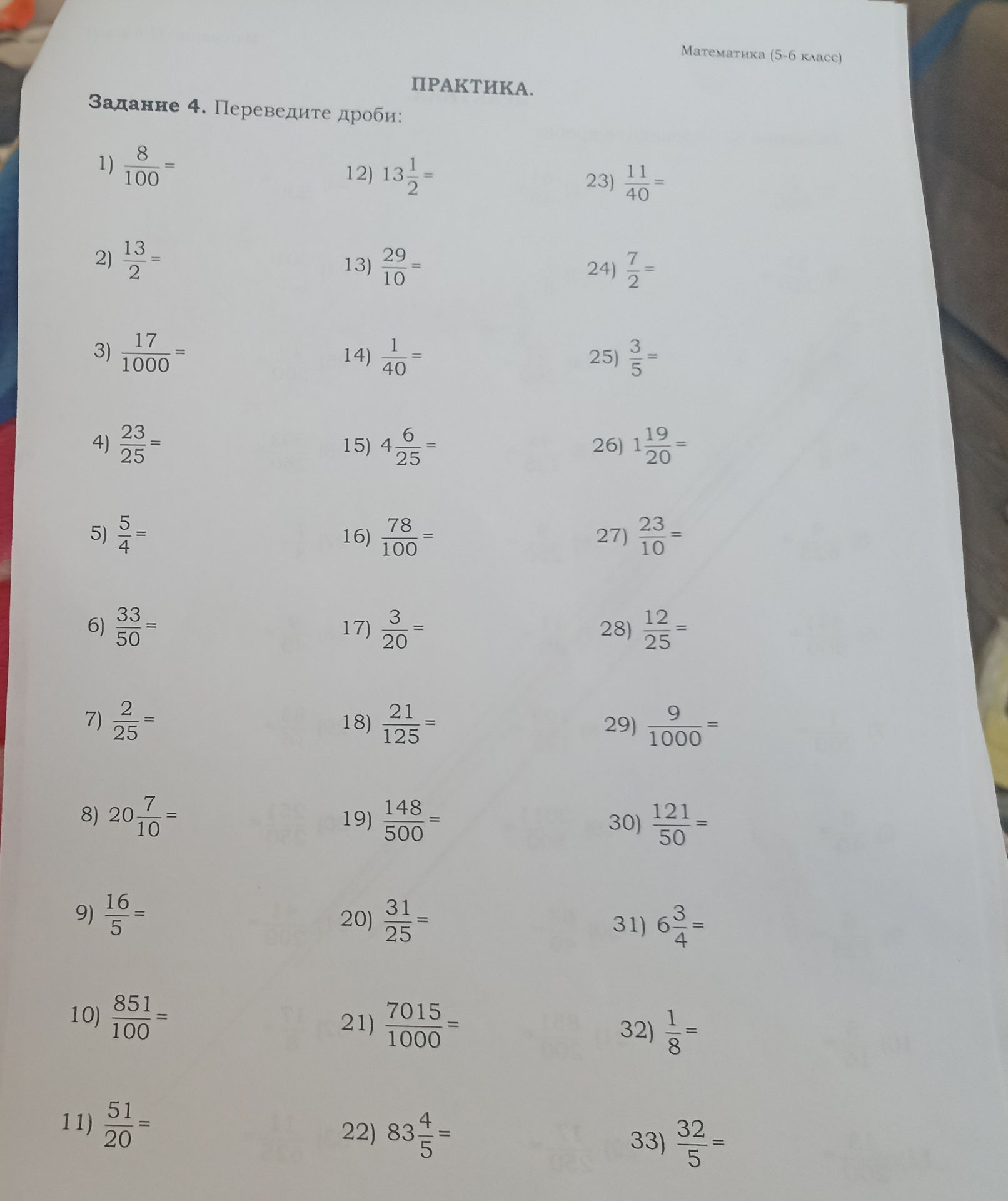 Математика (5-6 класс)

ПРАКТИКА.

Задание 4. Переведите дроби:

1) $\frac{8}{100}=$

2) $\frac{13}{2}=$

3) $\frac{17}{1000}=$

4) $\frac{23}{25}=$

5) $\frac{5}{4}=$

6) $\frac{33}{50}=$

7) $\frac{2}{25}=$

8) $20\frac{7}{10}=$

9) $\frac{16}{5}=$

10) $\frac{851}{100}=$

11) $\frac{51}{20}=$

12) $13\frac{1}{2}=$

13) $\frac{29}{10}=$

14) $\frac{1}{40}=$

15) $4\frac{6}{25}=$

16) $\frac{78}{100}=$

17) $\frac{3}{20}=$

18) $\frac{21}{125}=$

19) $\frac{148}{500}=$

20) $\frac{31}{25}=$

21) $\frac{7015}{1000}=$

22) $83\frac{4}{5}=$

23) $\frac{11}{40}=$

24) $\frac{7}{2}=$

25) $\frac{3}{5}=$

26) $1\frac{19}{20}=$

27) $\frac{23}{10}=$

28) $\frac{12}{25}=$

29) $\frac{9}{1000}=$

30) $\frac{121}{50}=$

31) $6\frac{3}{4}=$

32) $\frac{1}{8}=$

33) $\frac{32}{5}=$